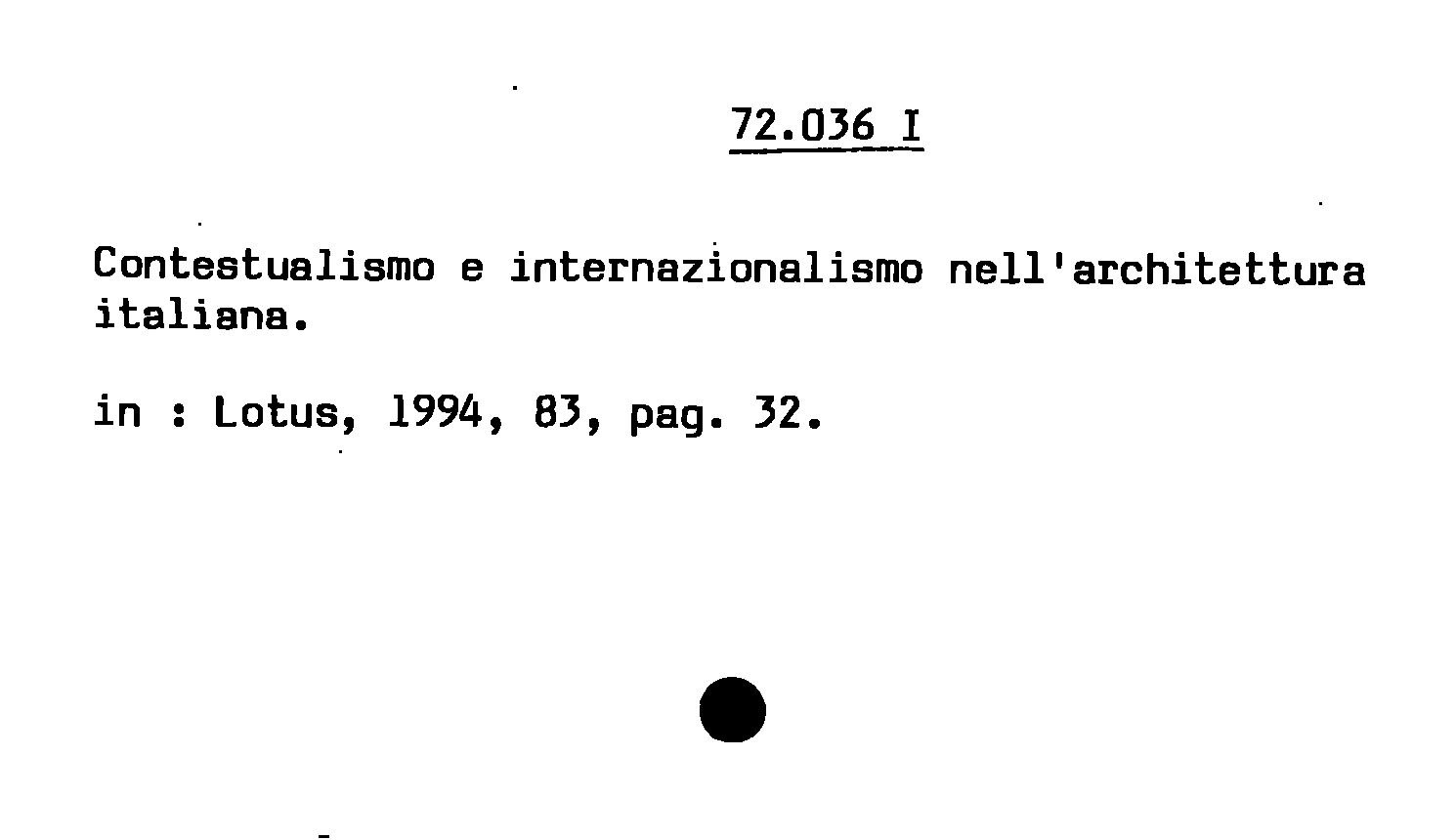 72.036 I

Contestualismo e internazionalismo nell'architettura italiana.

in : Lotus, 1994, 83, pag. 32.